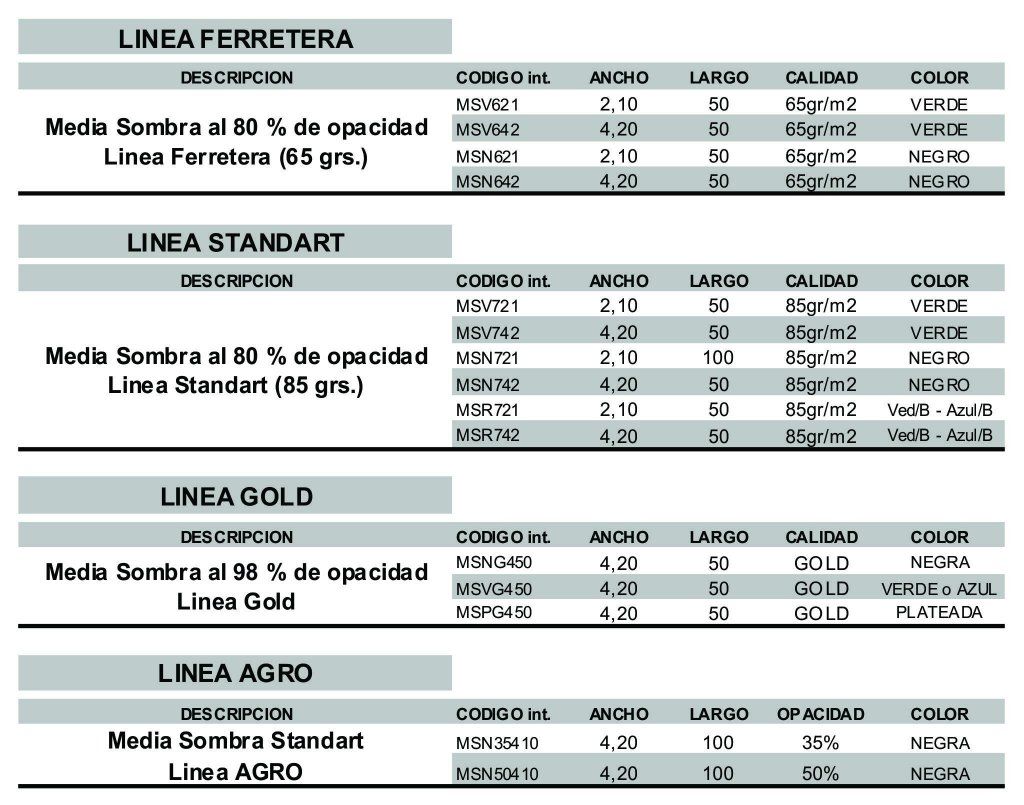 LINEA FERRETERA

| DESCRIPCION | CODIGO int. | ANCHO | LARGO | CALIDAD | COLOR |
|---|---|---|---|---|---|
| Media Sombra al 80 % de opacidad Linea Ferretera (65 grs.) | MSV621 | 2,10 | 50 | 65gr/m2 | VERDE |
| | MSV642 | 4,20 | 50 | 65gr/m2 | VERDE |
| | MSN621 | 2,10 | 50 | 65gr/m2 | NEGRO |
| | MSN642 | 4,20 | 50 | 65gr/m2 | NEGRO |

LINEA STANDART

| DESCRIPCION | CODIGO int. | ANCHO | LARGO | CALIDAD | COLOR |
|---|---|---|---|---|---|
| Media Sombra al 80 % de opacidad Linea Standart (85 grs.) | MSV721 | 2,10 | 50 | 85gr/m2 | VERDE |
| | MSV742 | 4,20 | 50 | 85gr/m2 | VERDE |
| | MSN721 | 2,10 | 100 | 85gr/m2 | NEGRO |
| | MSN742 | 4,20 | 50 | 85gr/m2 | NEGRO |
| | MSR721 | 2,10 | 50 | 85gr/m2 | Ved/B - Azul/B |
| | MSR742 | 4,20 | 50 | 85gr/m2 | Ved/B - Azul/B |

LINEA GOLD

| DESCRIPCION | CODIGO int. | ANCHO | LARGO | CALIDAD | COLOR |
|---|---|---|---|---|---|
| Media Sombra al 98 % de opacidad Linea Gold | MSNG450 | 4,20 | 50 | GOLD | NEGRA |
| | MSVG450 | 4,20 | 50 | GOLD | VERDE o AZUL |
| | MSPG450 | 4,20 | 50 | GOLD | PLATEADA |

LINEA AGRO

| DESCRIPCION | CODIGO int. | ANCHO | LARGO | OPACIDAD | COLOR |
|---|---|---|---|---|---|
| Media Sombra Standart Linea AGRO | MSN35410 | 4,20 | 100 | 35% | NEGRA |
| | MSN50410 | 4,20 | 100 | 50% | NEGRA |